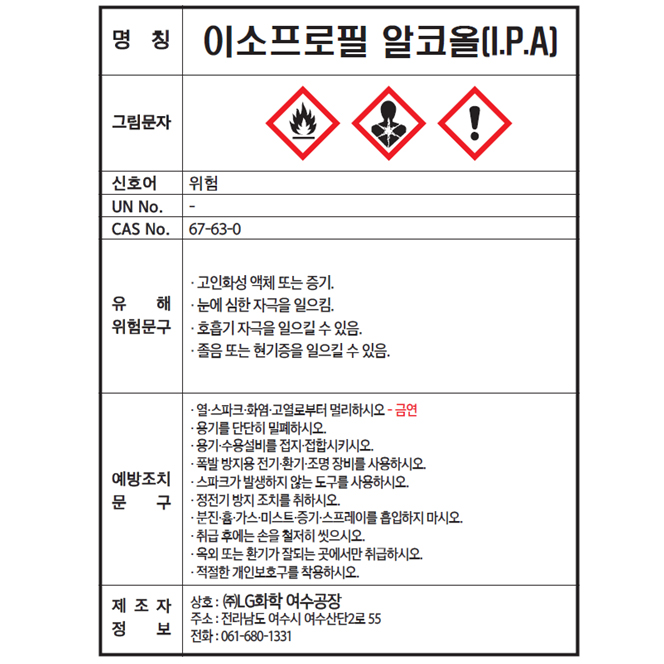 | 명 칭 | 이소프로필 알코올(I.P.A) |
|---|---|
| 그림문자 | |
| 신호어 | 위험 |
| UN No. | - |
| CAS No. | 67-63-0 |
| 유 해 위험문구 | · 고인화성 액체 또는 증기. · 눈에 심한 자극을 일으킴. · 호흡기 자극을 일으킬 수 있음. · 졸음 또는 현기증을 일으킬 수 있음. |
| 예방조치 문 구 | · 열·스파크·화염·고열로부터 멀리하시오 - 금연 · 용기를 단단히 밀폐하시오. · 용기·수용설비를 접지·접합시키시오. · 폭발 방지용 전기·환기·조명 장비를 사용하시오. · 스파크가 발생하지 않는 도구를 사용하시오. · 정전기 방지 조치를 취하시오. · 분진·흄·가스·미스트·증기·스프레이를 흡입하지 마시오. · 취급 후에는 손을 철저히 씻으시오. · 옥외 또는 환기가 잘되는 곳에서만 취급하시오. · 적절한 개인보호구를 착용하시오. |
| 제 조 자 정 보 | 상호 : ㈜LG화학 여수공장 주소 : 전라남도 여수시 여수산단2로 55 전화 : 061-680-1331 |